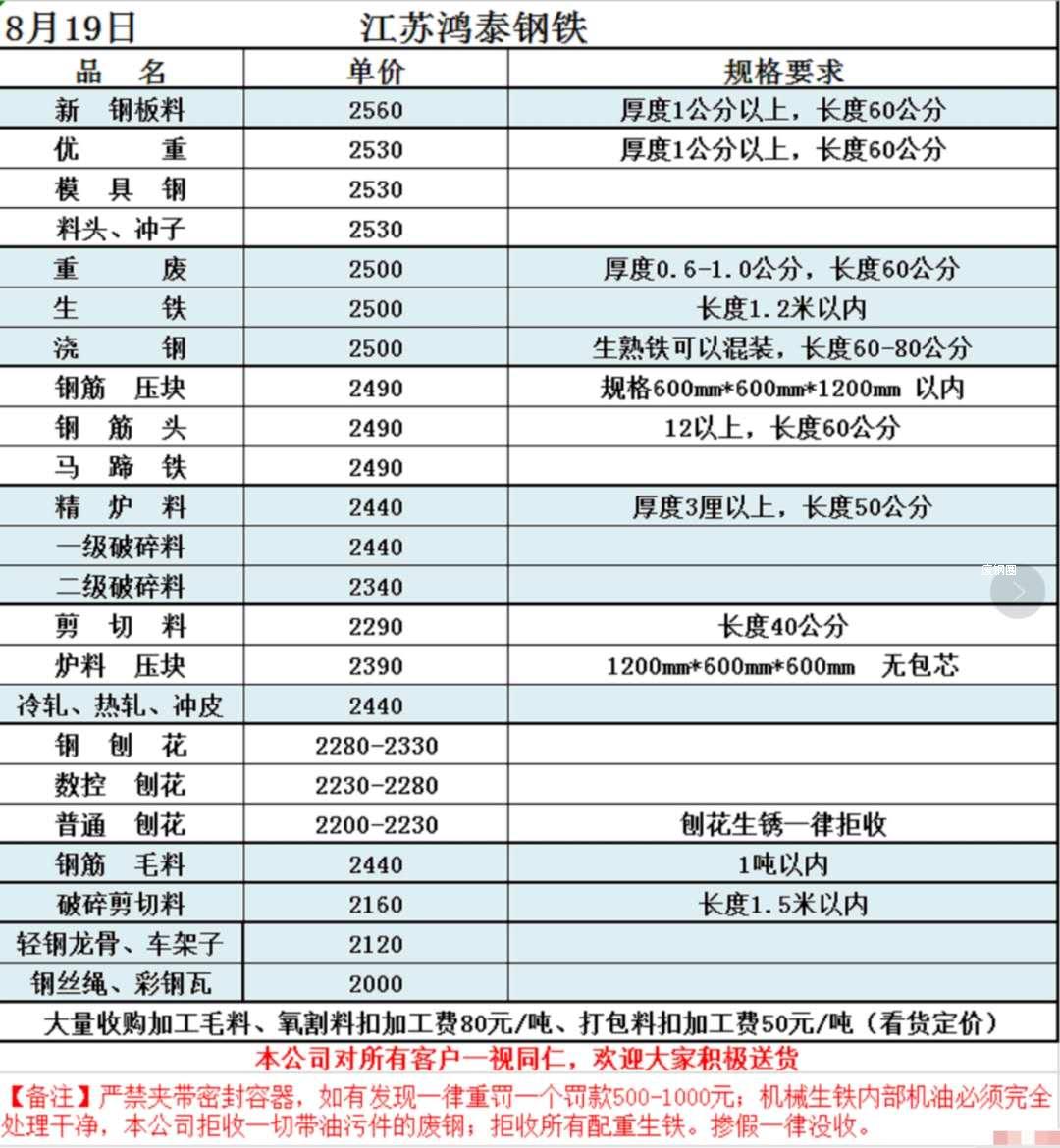 8月19日　江苏鸿泰钢铁

| 品　名 | 单价 | 规格要求 |
|---|---|---|
| 新　钢板料 | 2560 | 厚度1公分以上，长度60公分 |
| 优　　重 | 2530 | 厚度1公分以上，长度60公分 |
| 模　具　钢 | 2530 | |
| 料头、冲子 | 2530 | |
| 重　　废 | 2500 | 厚度0.6-1.0公分，长度60公分 |
| 生　　铁 | 2500 | 长度1.2米以内 |
| 浇　　钢 | 2500 | 生熟铁可以混装，长度60-80公分 |
| 钢筋　压块 | 2490 | 规格600mm*600mm*1200mm 以内 |
| 钢　筋　头 | 2490 | 12以上，长度60公分 |
| 马　蹄　铁 | 2490 | |
| 精　炉　料 | 2440 | 厚度3厘以上，长度50公分 |
| 一级破碎料 | 2440 | |
| 二级破碎料 | 2340 | |
| 剪　切　料 | 2290 | 长度40公分 |
| 炉料　压块 | 2390 | 1200mm*600mm*600mm　无包芯 |
| 冷轧、热轧、冲皮 | 2440 | |
| 钢　刨　花 | 2280-2330 | |
| 数控　刨花 | 2230-2280 | |
| 普通　刨花 | 2200-2230 | 刨花生锈一律拒收 |
| 钢筋　毛料 | 2440 | 1吨以内 |
| 破碎剪切料 | 2160 | 长度1.5米以内 |
| 轻钢龙骨、车架子 | 2120 | |
| 钢丝绳、彩钢瓦 | 2000 | |

大量收购加工毛料、氧割料扣加工费80元/吨、打包料扣加工费50元/吨（看货定价）

本公司对所有客户一视同仁，欢迎大家积极送货

【备注】严禁夹带密封容器，如有发现一律重罚一个罚款500-1000元；机械生铁内部机油必须完全处理干净，本公司拒收一切带油污件的废钢；拒收所有配重生铁。掺假一律没收。